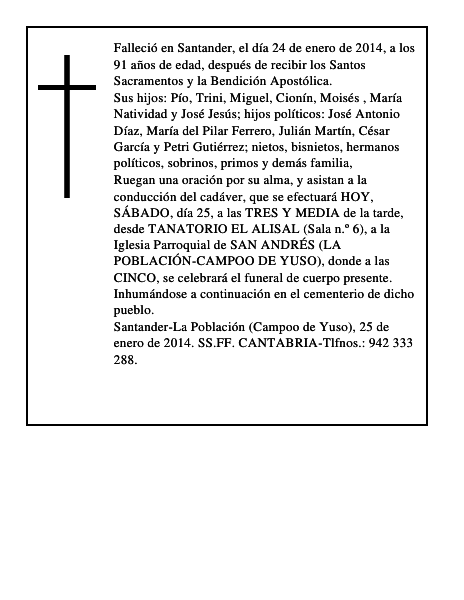 Falleció en Santander, el día 24 de enero de 2014, a los 91 años de edad, después de recibir los Santos Sacramentos y la Bendición Apostólica.
Sus hijos: Pío, Trini, Miguel, Cionín, Moisés , María Natividad y José Jesús; hijos políticos: José Antonio Díaz, María del Pilar Ferrero, Julián Martín, César García y Petri Gutiérrez; nietos, bisnietos, hermanos políticos, sobrinos, primos y demás familia,
Ruegan una oración por su alma, y asistan a la conducción del cadáver, que se efectuará HOY, SÁBADO, día 25, a las TRES Y MEDIA de la tarde, desde TANATORIO EL ALISAL (Sala n.º 6), a la Iglesia Parroquial de SAN ANDRÉS (LA POBLACIÓN-CAMPOO DE YUSO), donde a las CINCO, se celebrará el funeral de cuerpo presente. Inhumándose a continuación en el cementerio de dicho pueblo.
Santander-La Población (Campoo de Yuso), 25 de enero de 2014. SS.FF. CANTABRIA-Tlfnos.: 942 333 288.